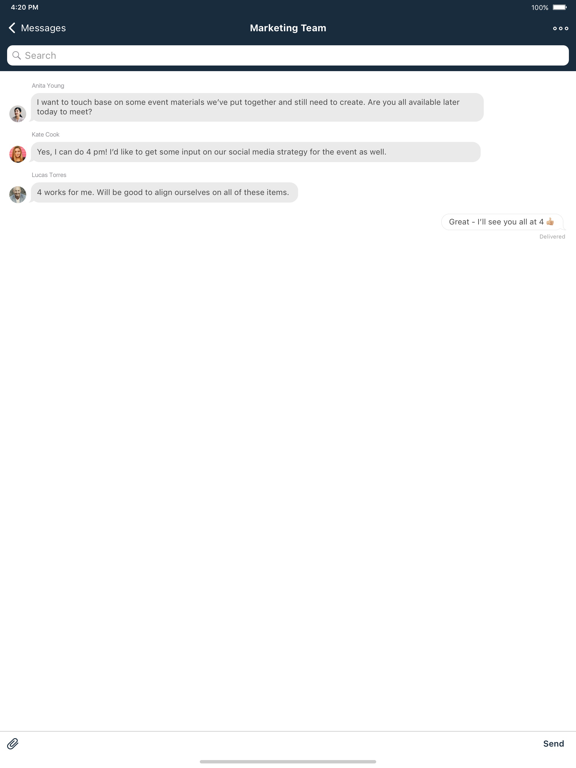 4:20 PM

100%

Messages

Marketing Team

Search

Anita Young

I want to touch base on some event materials we've put together and still need to create. Are you all available later today to meet?

Kate Cook

Yes, I can do 4 pm! I'd like to get some input on our social media strategy for the event as well.

Lucas Torres

4 works for me. Will be good to align ourselves on all of these items.

Great - I'll see you all at 4 👍

Delivered

Send